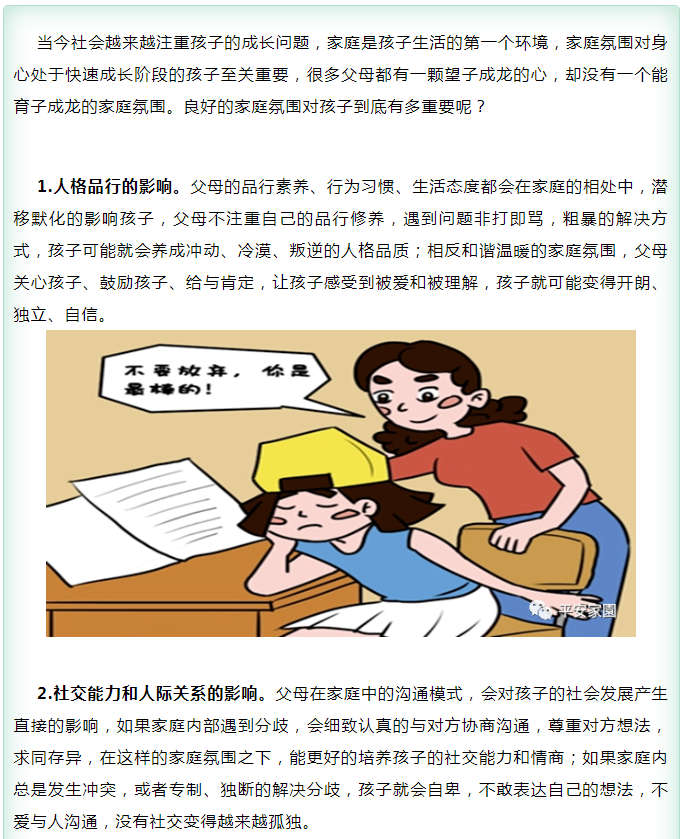 当今社会越来越注重孩子的成长问题，家庭是孩子生活的第一个环境，家庭氛围对身心处于快速成长阶段的孩子至关重要，很多父母都有一颗望子成龙的心，却没有一个能育子成龙的家庭氛围。良好的家庭氛围对孩子到底有多重要呢？

1.人格品行的影响。父母的品行素养、行为习惯、生活态度都会在家庭的相处中，潜移默化的影响孩子，父母不注重自己的品行修养，遇到问题非打即骂，粗暴的解决方式，孩子可能就会养成冲动、冷漠、叛逆的人格品质；相反和谐温暖的家庭氛围，父母关心孩子、鼓励孩子、给与肯定，让孩子感受到被爱和被理解，孩子就可能变得开朗、独立、自信。

不要放弃，你是最棒的！

平安家園

2.社交能力和人际关系的影响。父母在家庭中的沟通模式，会对孩子的社会发展产生直接的影响，如果家庭内部遇到分歧，会细致认真的与对方协商沟通，尊重对方想法，求同存异，在这样的家庭氛围之下，能更好的培养孩子的社交能力和情商；如果家庭内总是发生冲突，或者专制、独断的解决分歧，孩子就会自卑，不敢表达自己的想法，不爱与人沟通，没有社交变得越来越孤独。